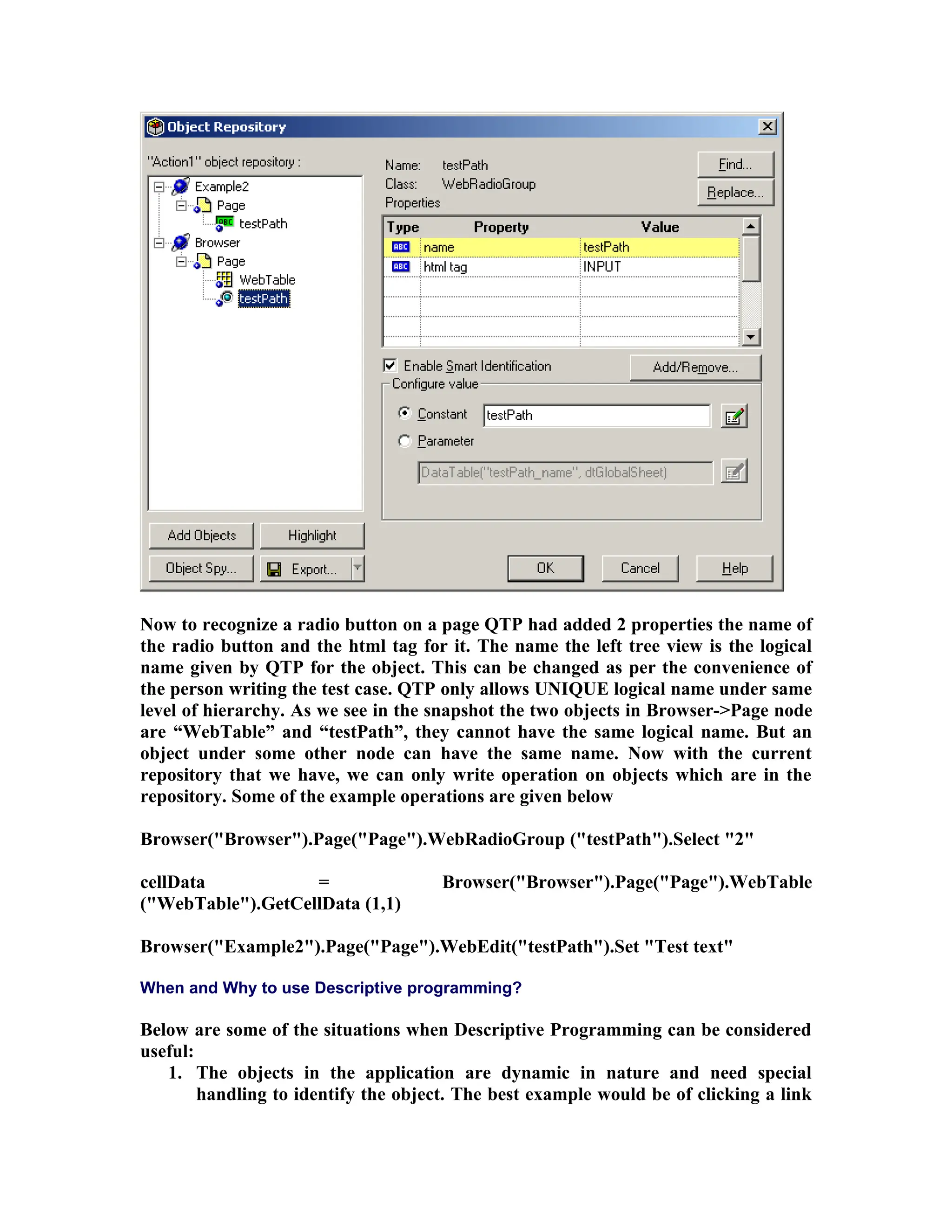 Object Repository

"Action1" object repository :

Example2
Page
testPath
Browser
Page
WebTable
testPath

Name: testPath
Class: WebRadioGroup
Properties

Find...
Replace...

| Type | Property | Value |
|---|---|---|
| ABC | name | testPath |
| ABC | html tag | INPUT |

Enable Smart Identification
Add/Remove...
Configure value
Constant testPath
Parameter
DataTable("testPath_name", dtGlobalSheet)

Add Objects
Highlight
Object Spy...
Export...
OK
Cancel
Help

Now to recognize a radio button on a page QTP had added 2 properties the name of the radio button and the html tag for it. The name the left tree view is the logical name given by QTP for the object. This can be changed as per the convenience of the person writing the test case. QTP only allows UNIQUE logical name under same level of hierarchy. As we see in the snapshot the two objects in Browser->Page node are “WebTable” and “testPath”, they cannot have the same logical name. But an object under some other node can have the same name. Now with the current repository that we have, we can only write operation on objects which are in the repository. Some of the example operations are given below

Browser("Browser").Page("Page").WebRadioGroup ("testPath").Select "2"

cellData = Browser("Browser").Page("Page").WebTable ("WebTable").GetCellData (1,1)

Browser("Example2").Page("Page").WebEdit("testPath").Set "Test text"

When and Why to use Descriptive programming?

Below are some of the situations when Descriptive Programming can be considered useful:

1. The objects in the application are dynamic in nature and need special handling to identify the object. The best example would be of clicking a link